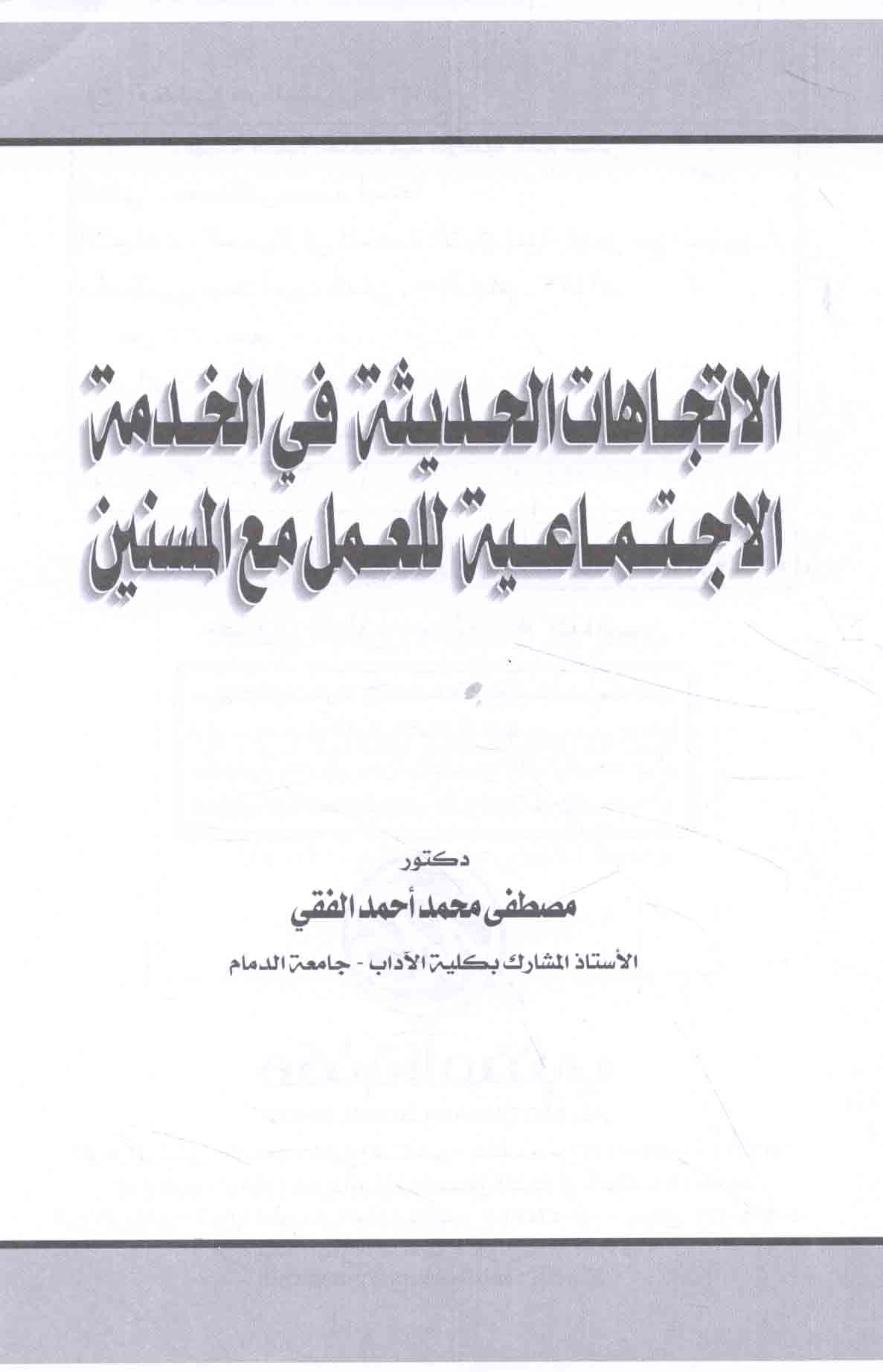 الاتجاهات الحديثة في الخدمة
الاجتماعية للعمل مع المسنين

دكتور
مصطفى محمد أحمد الفقي
الأستاذ المشارك بكلية الآداب - جامعة الدمام